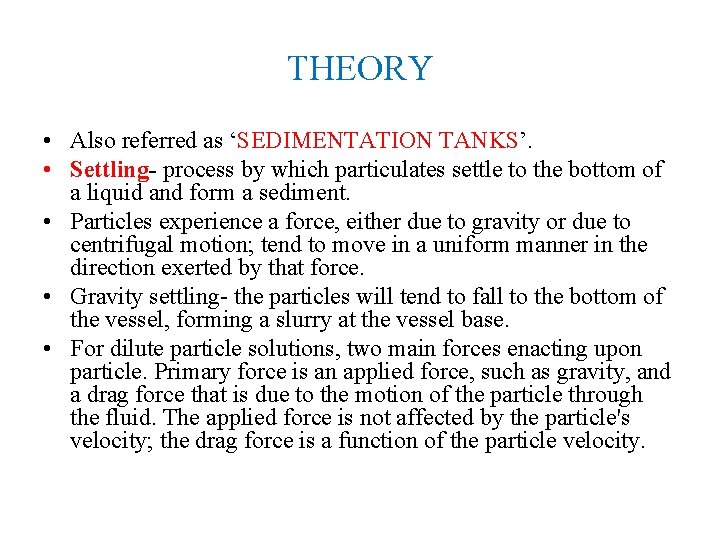 THEORY

• Also referred as ‘SEDIMENTATION TANKS’.
• Settling- process by which particulates settle to the bottom of a liquid and form a sediment.
• Particles experience a force, either due to gravity or due to centrifugal motion; tend to move in a uniform manner in the direction exerted by that force.
• Gravity settling- the particles will tend to fall to the bottom of the vessel, forming a slurry at the vessel base.
• For dilute particle solutions, two main forces enacting upon particle. Primary force is an applied force, such as gravity, and a drag force that is due to the motion of the particle through the fluid. The applied force is not affected by the particle's velocity; the drag force is a function of the particle velocity.